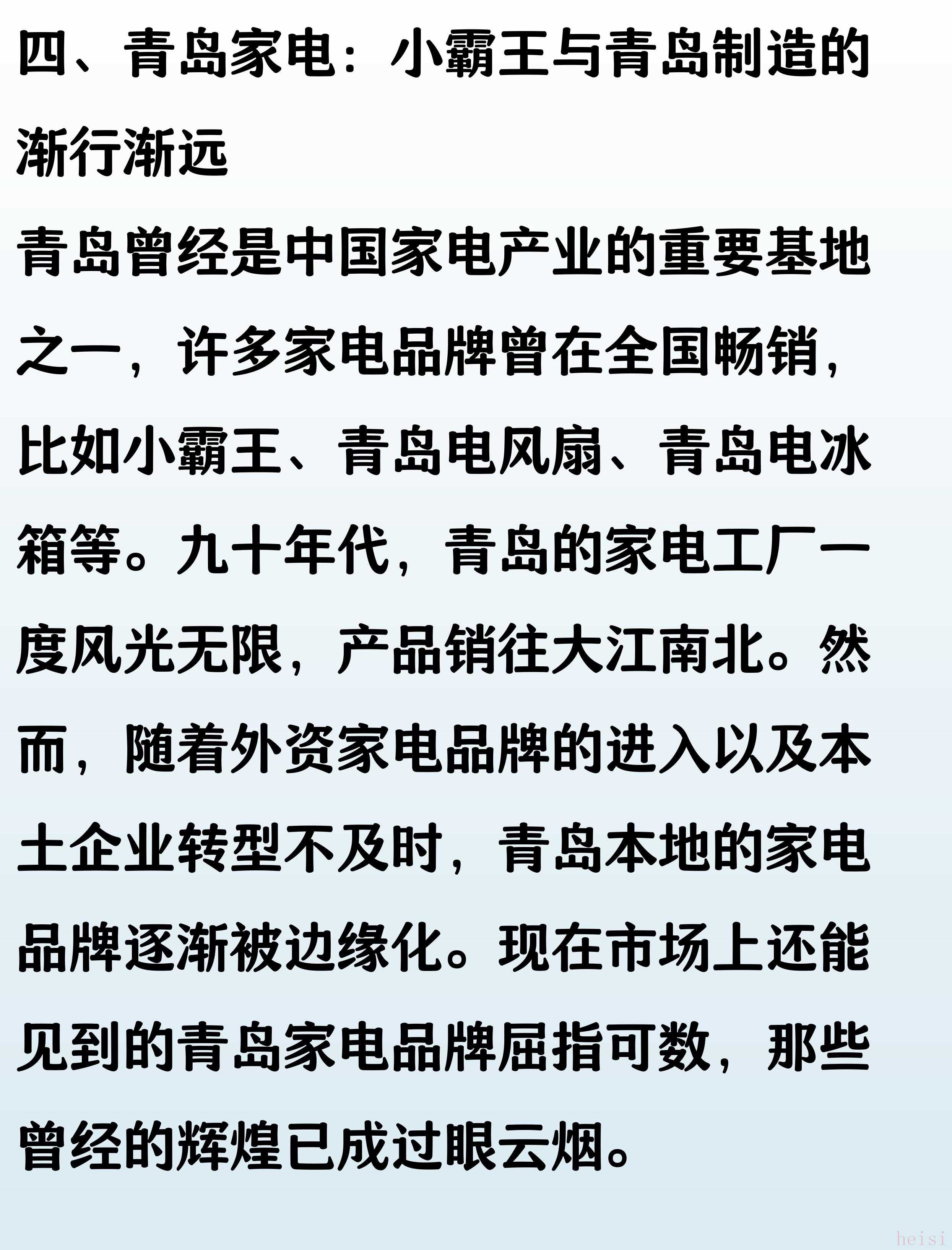 四、青岛家电：小霸王与青岛制造的渐行渐远

青岛曾经是中国家电产业的重要基地之一，许多家电品牌曾在全国畅销，比如小霸王、青岛电风扇、青岛电冰箱等。九十年代，青岛的家电工厂一度风光无限，产品销往大江南北。然而，随着外资家电品牌的进入以及本土企业转型不及时，青岛本地的家电品牌逐渐被边缘化。现在市场上还能见到的青岛家电品牌屈指可数，那些曾经的辉煌已成过眼云烟。

heisi